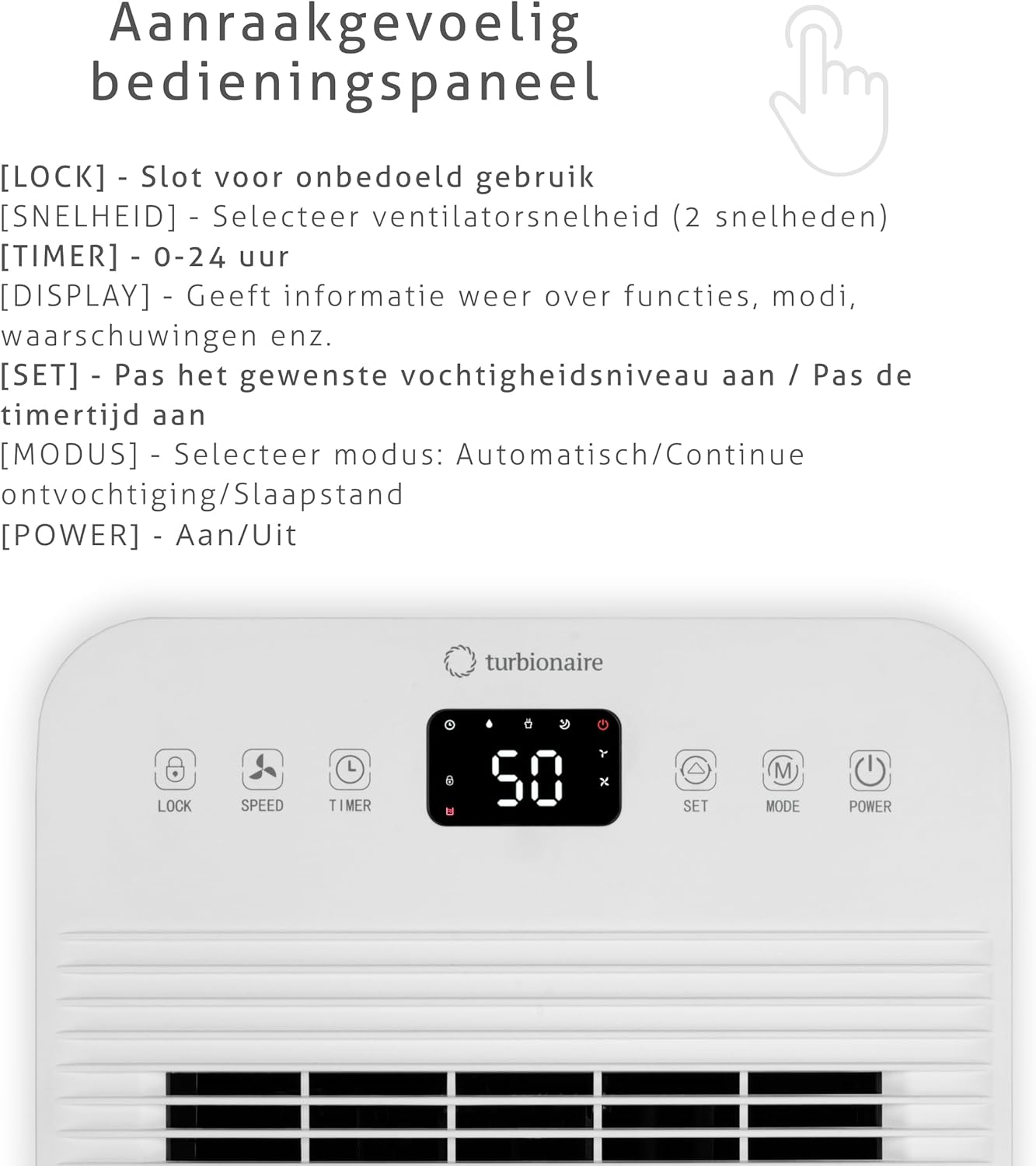 Aanraakgevoelig bedieningspaneel

[LOCK] - Slot voor onbedoeld gebruik
[SNELHEID] - Selecteer ventilatorsnelheid (2 snelheden)
[TIMER] - 0-24 uur
[DISPLAY] - Geeft informatie weer over functies, modi, waarschuwingen enz.
[SET] - Pas het gewenste vochtigheidsniveau aan / Pas de timertijd aan
[MODUS] - Selecteer modus: Automatisch/Continue ontvochtiging/Slaapstand
[POWER] - Aan/Uit

turbionaire

LOCK
SPEED
TIMER
50
SET
MODE
POWER